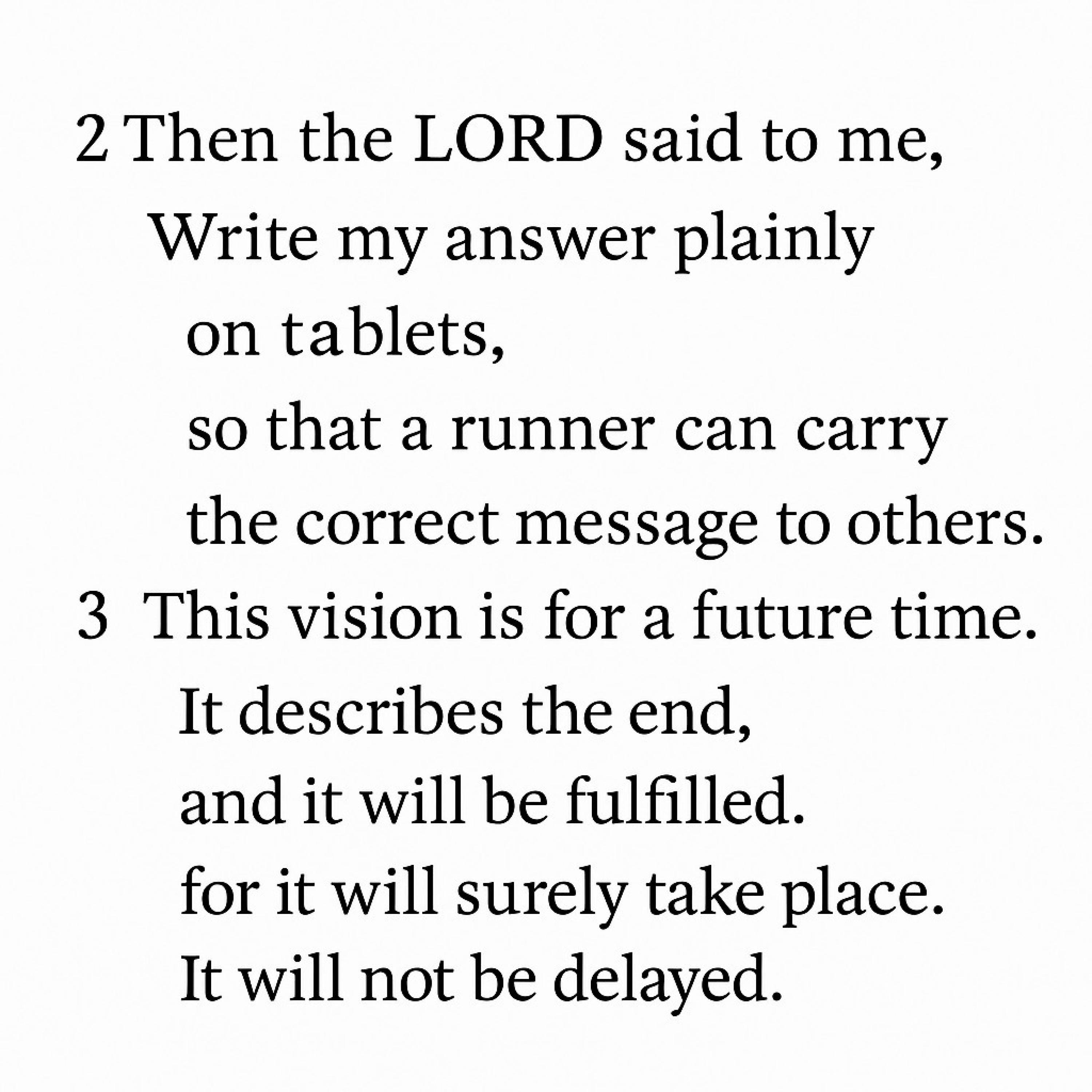 2 Then the LORD said to me,
Write my answer plainly
on tablets,
so that a runner can carry
the correct message to others.
3 This vision is for a future time.
It describes the end,
and it will be fulfilled.
for it will surely take place.
It will not be delayed.